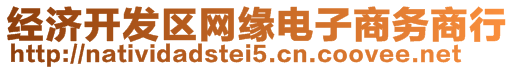 经济开发区网缘电子商务商行
http://natividadstei5.cn.coovee.net